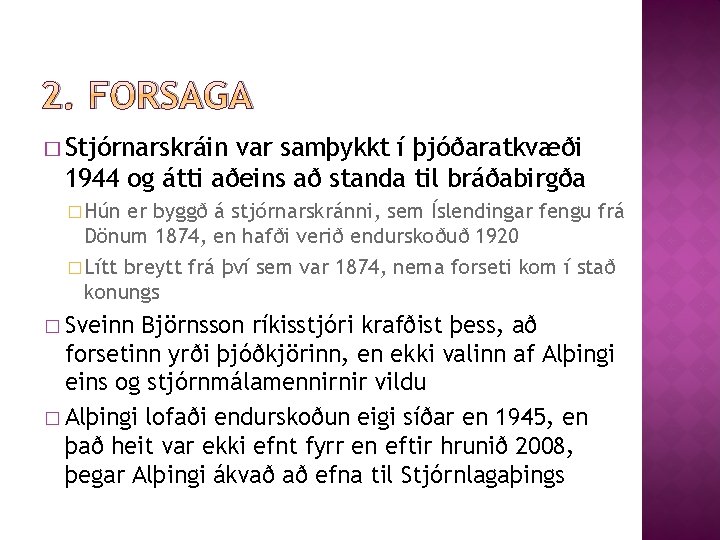 2. FORSAGA

☐ Stjórnarskráin var samþykkt í þjóðaratkvæði 1944 og átti aðeins að standa til bráðabirgða

☐ Hún er byggð á stjórnarskránni, sem Íslendingar fengu frá Dönum 1874, en hafði verið endurskoðuð 1920

☐ Lítt breytt frá því sem var 1874, nema forseti kom í stað konungs

☐ Sveinn Björnsson ríkisstjóri krafðist þess, að forsetinn yrði þjóðkjörinn, en ekki valinn af Alþingi eins og stjórnmálamennirnir vildu

☐ Alþingi lofaði endurskoðun eigi síðar en 1945, en það heit var ekki efnt fyrr en eftir hrunið 2008, þegar Alþingi ákvað að efna til Stjórnlagaþings